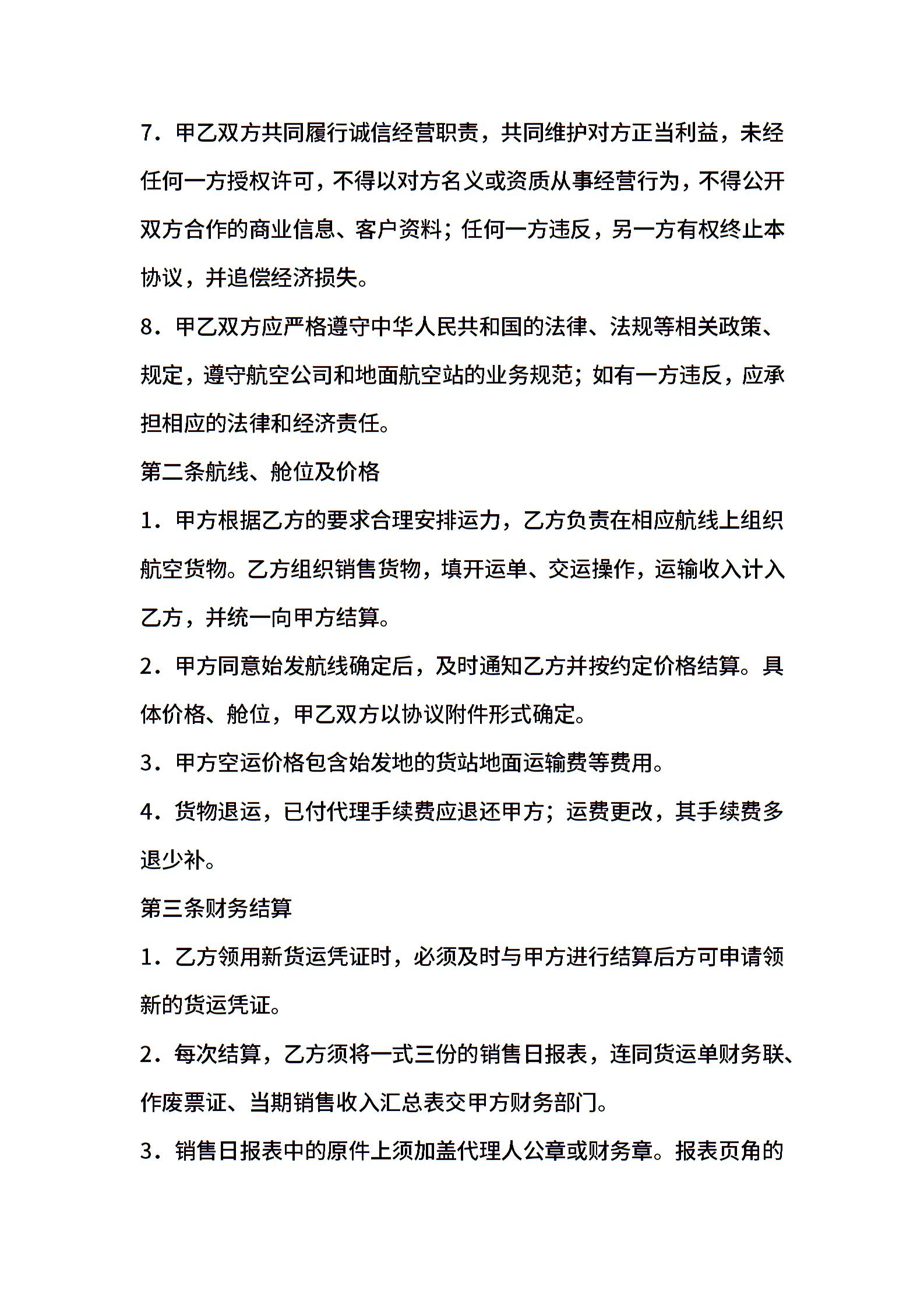 7．甲乙双方共同履行诚信经营职责，共同维护对方正当利益，未经任何一方授权许可，不得以对方名义或资质从事经营行为，不得公开双方合作的商业信息、客户资料；任何一方违反，另一方有权终止本协议，并追偿经济损失。

8．甲乙双方应严格遵守中华人民共和国的法律、法规等相关政策、规定，遵守航空公司和地面航空站的业务规范；如有一方违反，应承担相应的法律和经济责任。

第二条航线、舱位及价格

1．甲方根据乙方的要求合理安排运力，乙方负责在相应航线上组织航空货物。乙方组织销售货物，填开运单、交运操作，运输收入计入乙方，并统一向甲方结算。

2．甲方同意始发航线确定后，及时通知乙方并按约定价格结算。具体价格、舱位，甲乙双方以协议附件形式确定。

3．甲方空运价格包含始发地的货站地面运输费等费用。

4．货物退运，已付代理手续费应退还甲方；运费更改，其手续费多退少补。

第三条财务结算

1．乙方领用新货运凭证时，必须及时与甲方进行结算后方可申请领新的货运凭证。

2．每次结算，乙方须将一式三份的销售日报表，连同货运单财务联、作废票证、当期销售收入汇总表交甲方财务部门。

3．销售日报表中的原件上须加盖代理人公章或财务章。报表页角的